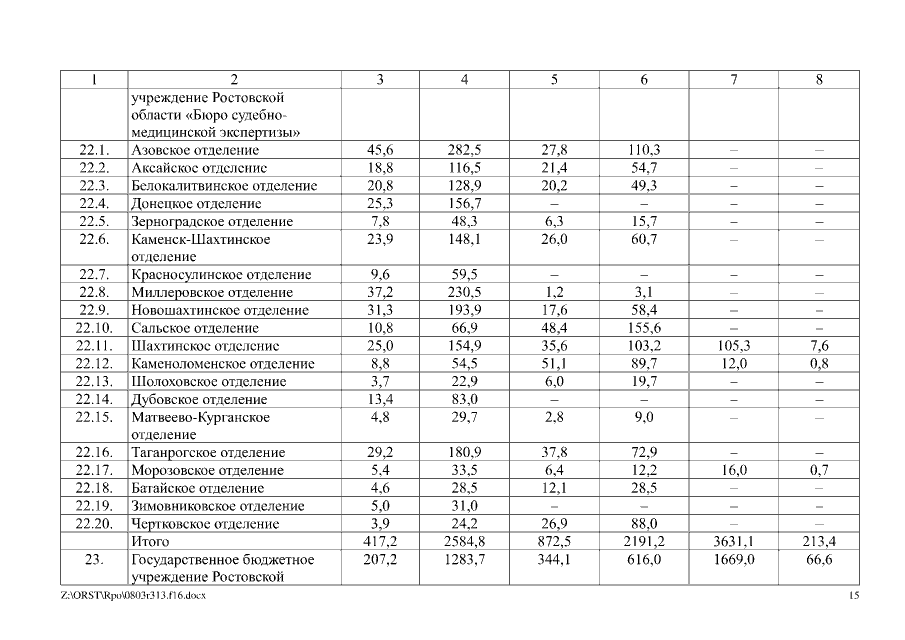 | 1 | 2 | 3 | 4 | 5 | 6 | 7 | 8 |
|---|---|---|---|---|---|---|---|
| | учреждение Ростовской области «Бюро судебно-медицинской экспертизы» | | | | | | |
| 22.1. | Азовское отделение | 45,6 | 282,5 | 27,8 | 110,3 | – | – |
| 22.2. | Аксайское отделение | 18,8 | 116,5 | 21,4 | 54,7 | – | – |
| 22.3. | Белокалитвинское отделение | 20,8 | 128,9 | 20,2 | 49,3 | – | – |
| 22.4. | Донецкое отделение | 25,3 | 156,7 | – | – | – | – |
| 22.5. | Зерноградское отделение | 7,8 | 48,3 | 6,3 | 15,7 | – | – |
| 22.6. | Каменск-Шахтинское отделение | 23,9 | 148,1 | 26,0 | 60,7 | – | – |
| 22.7. | Красносулинское отделение | 9,6 | 59,5 | – | – | – | – |
| 22.8. | Миллеровское отделение | 37,2 | 230,5 | 1,2 | 3,1 | – | – |
| 22.9. | Новошахтинское отделение | 31,3 | 193,9 | 17,6 | 58,4 | – | – |
| 22.10. | Сальское отделение | 10,8 | 66,9 | 48,4 | 155,6 | – | – |
| 22.11. | Шахтинское отделение | 25,0 | 154,9 | 35,6 | 103,2 | 105,3 | 7,6 |
| 22.12. | Каменоломенское отделение | 8,8 | 54,5 | 51,1 | 89,7 | 12,0 | 0,8 |
| 22.13. | Шолоховское отделение | 3,7 | 22,9 | 6,0 | 19,7 | – | – |
| 22.14. | Дубовское отделение | 13,4 | 83,0 | – | – | – | – |
| 22.15. | Матвеево-Курганское отделение | 4,8 | 29,7 | 2,8 | 9,0 | – | – |
| 22.16. | Таганрогское отделение | 29,2 | 180,9 | 37,8 | 72,9 | – | – |
| 22.17. | Морозовское отделение | 5,4 | 33,5 | 6,4 | 12,2 | 16,0 | 0,7 |
| 22.18. | Батайское отделение | 4,6 | 28,5 | 12,1 | 28,5 | – | – |
| 22.19. | Зимовниковское отделение | 5,0 | 31,0 | – | – | – | – |
| 22.20. | Чертковское отделение | 3,9 | 24,2 | 26,9 | 88,0 | – | – |
| | Итого | 417,2 | 2584,8 | 872,5 | 2191,2 | 3631,1 | 213,4 |
| 23. | Государственное бюджетное учреждение Ростовской | 207,2 | 1283,7 | 344,1 | 616,0 | 1669,0 | 66,6 |

Z:\ORST\Rpo\0803r313.f16.docx

15